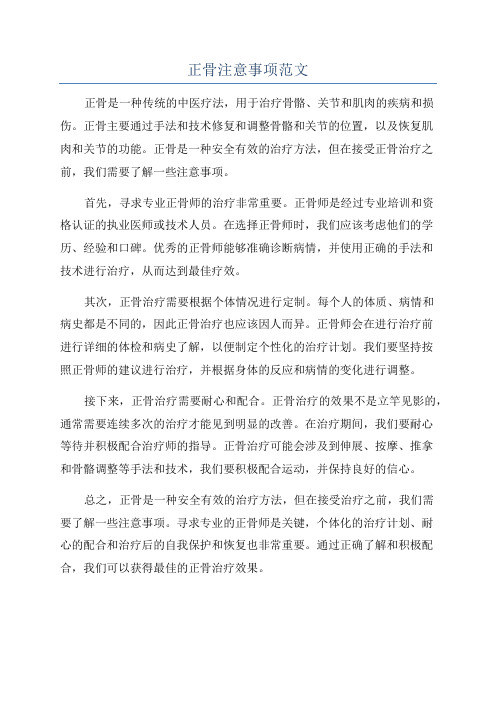 正骨注意事项范文

正骨是一种传统的中医疗法，用于治疗骨骼、关节和肌肉的疾病和损伤。正骨主要通过手法和技术修复和调整骨骼和关节的位置，以及恢复肌肉和关节的功能。正骨是一种安全有效的治疗方法，但在接受正骨治疗之前，我们需要了解一些注意事项。

首先，寻求专业正骨师的治疗非常重要。正骨师是经过专业培训和资格认证的执业医师或技术人员。在选择正骨师时，我们应该考虑他们的学历、经验和口碑。优秀的正骨师能够准确诊断病情，并使用正确的手法和技术进行治疗，从而达到最佳疗效。

其次，正骨治疗需要根据个体情况进行定制。每个人的体质、病情和病史都是不同的，因此正骨治疗也应该因人而异。正骨师会在进行治疗前进行详细的体检和病史了解，以便制定个性化的治疗计划。我们要坚持按照正骨师的建议进行治疗，并根据身体的反应和病情的变化进行调整。

接下来，正骨治疗需要耐心和配合。正骨治疗的效果不是立竿见影的，通常需要连续多次的治疗才能见到明显的改善。在治疗期间，我们要耐心等待并积极配合治疗师的指导。正骨治疗可能会涉及到伸展、按摩、推拿和骨骼调整等手法和技术，我们要积极配合运动，并保持良好的信心。

总之，正骨是一种安全有效的治疗方法，但在接受治疗之前，我们需要了解一些注意事项。寻求专业的正骨师是关键，个体化的治疗计划、耐心的配合和治疗后的自我保护和恢复也非常重要。通过正确了解和积极配合，我们可以获得最佳的正骨治疗效果。